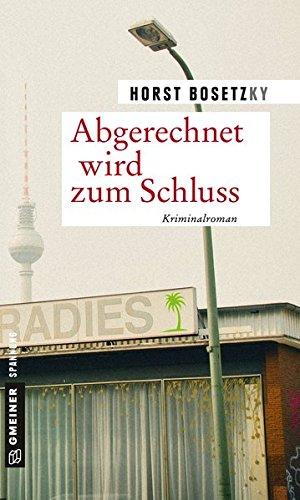 HORST BOSETZKY

Abgerechnet wird zum Schluss

Kriminalroman

RADIES

GMEINER SPANNUNG